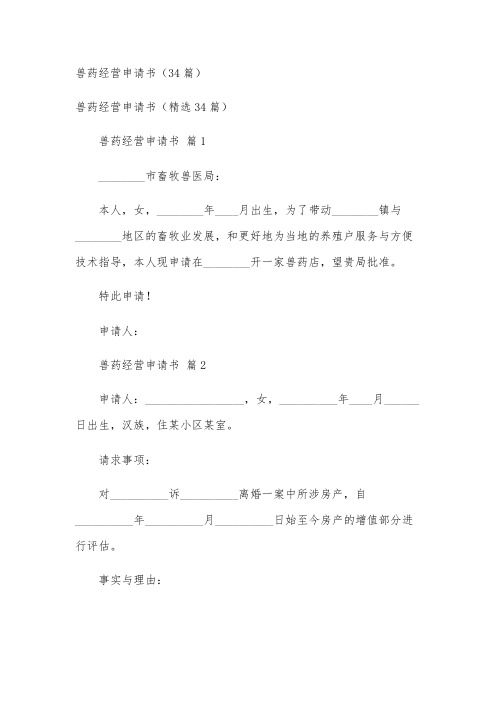 兽药经营申请书（34篇）

兽药经营申请书（精选34篇）

兽药经营申请书 篇1

________市畜牧兽医局：

本人，女，________年____月出生，为了带动________镇与________地区的畜牧业发展，和更好地为当地的养殖户服务与方便技术指导，本人现申请在________开一家兽药店，望贵局批准。

特此申请！

申请人：

兽药经营申请书 篇2

申请人：________________，女，__________年____月______日出生，汉族，住某小区某室。

请求事项：

对__________诉__________离婚一案中所涉房产，自__________年__________月__________日始至今房产的增值部分进行评估。

事实与理由：